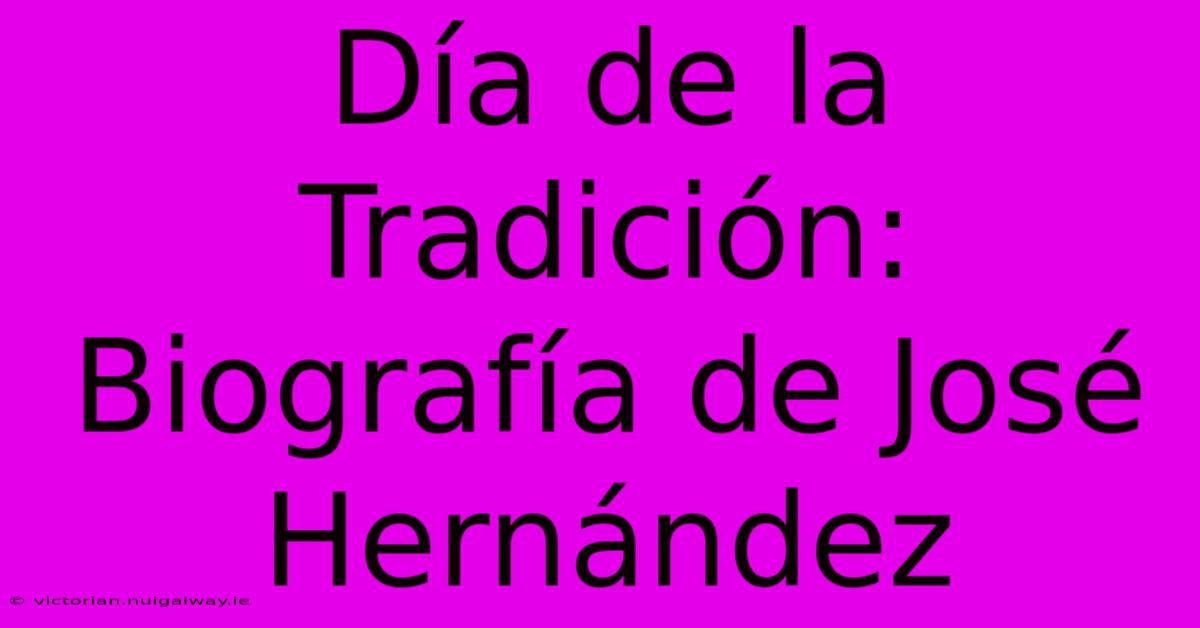 Día de la Tradición: Biografía de José Hernández

© victorian.nuigalway.ie